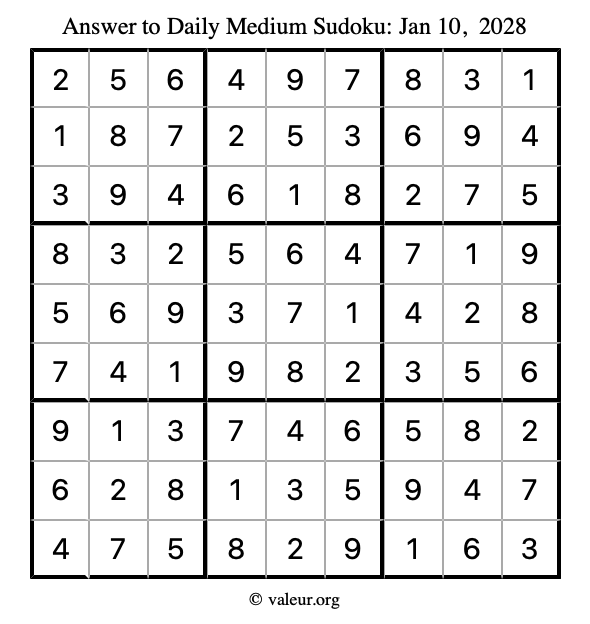 Answer to Daily Medium Sudoku: Jan 10, 2028

| | | | | | | | | |
|---|---|---|---|---|---|---|---|---|
| 2 | 5 | 6 | 4 | 9 | 7 | 8 | 3 | 1 |
| 1 | 8 | 7 | 2 | 5 | 3 | 6 | 9 | 4 |
| 3 | 9 | 4 | 6 | 1 | 8 | 2 | 7 | 5 |
| 8 | 3 | 2 | 5 | 6 | 4 | 7 | 1 | 9 |
| 5 | 6 | 9 | 3 | 7 | 1 | 4 | 2 | 8 |
| 7 | 4 | 1 | 9 | 8 | 2 | 3 | 5 | 6 |
| 9 | 1 | 3 | 7 | 4 | 6 | 5 | 8 | 2 |
| 6 | 2 | 8 | 1 | 3 | 5 | 9 | 4 | 7 |
| 4 | 7 | 5 | 8 | 2 | 9 | 1 | 6 | 3 |

© valeur.org